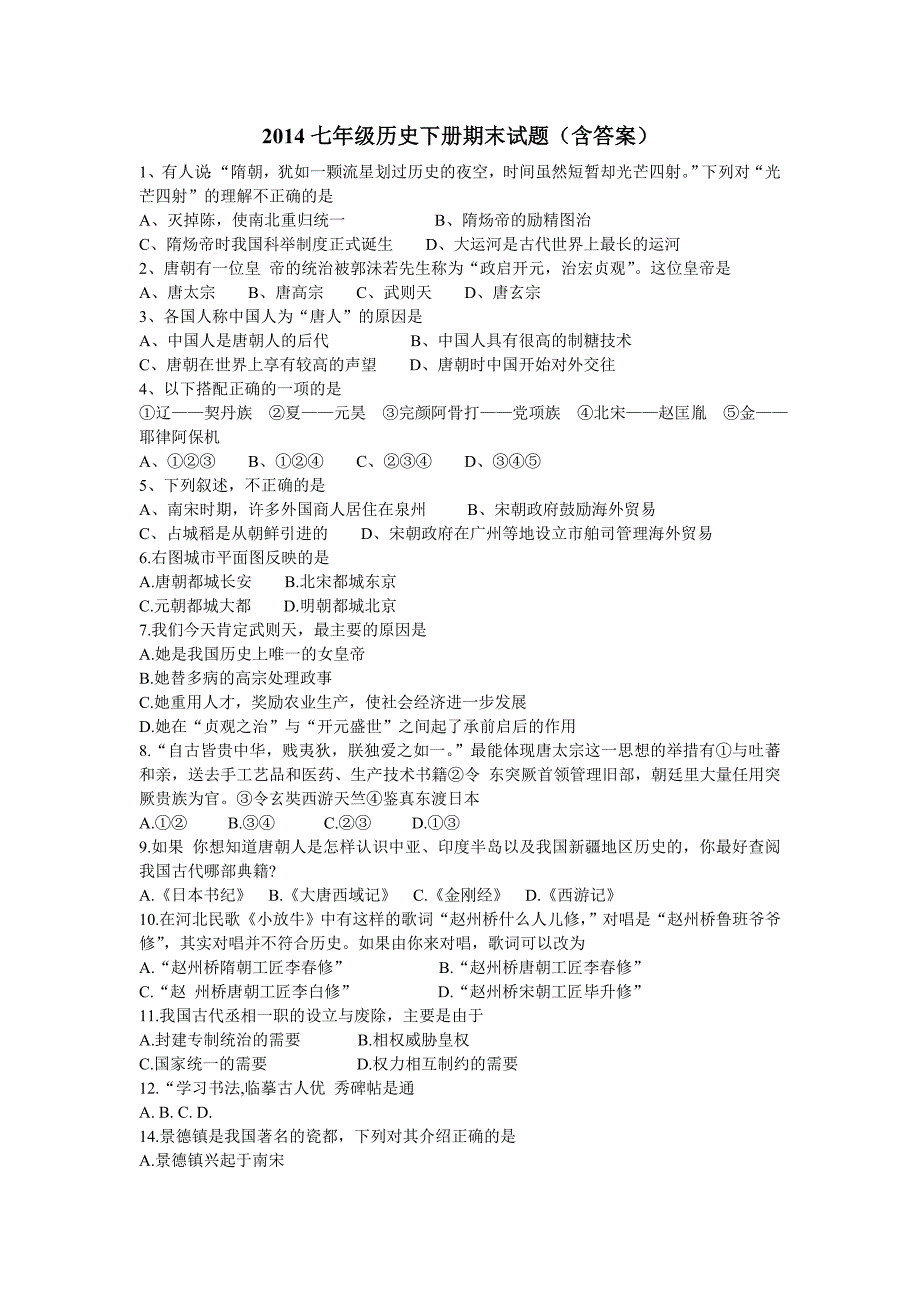 2014 七年级历史下册期末试题（含答案）

1、有人说“隋朝，犹如一颗流星划过历史的夜空，时间虽然短暂却光芒四射。”下列对“光芒四射”的理解不正确的是
A、灭掉陈，使南北重归统一　　　B、隋炀帝的励精图治
C、隋炀帝时我国科举制度正式诞生　　D、大运河是古代世界上最长的运河
2、唐朝有一位皇 帝的统治被郭沫若先生称为“政启开元，治宏贞观”。这位皇帝是
A、唐太宗　B、唐高宗　C、武则天　D、唐玄宗
3、各国人称中国人为“唐人”的原因是
A、中国人是唐朝人的后代　　　B、中国人具有很高的制糖技术
C、唐朝在世界上享有较高的声望　　D、唐朝时中国开始对外交往
4、以下搭配正确的一项的是
①辽——契丹族　②夏——元昊　③完颜阿骨打——党项族　④北宋——赵匡胤　⑤金——耶律阿保机
A、①②③　B、①②④　C、②③④　D、③④⑤
5、下列叙述，不正确的是
A、南宋时期，许多外国商人居住在泉州　　B、宋朝政府鼓励海外贸易
C、占城稻是从朝鲜引进的　　D、宋朝政府在广州等地设立市舶司管理海外贸易
6.右图城市平面图反映的是
A.唐朝都城长安　B.北宋都城东京
C.元朝都城大都　D.明朝都城北京
7.我们今天肯定武则天，最主要的原因是
A.她是我国历史上唯一的女皇帝
B.她替多病的高宗处理政事
C.她重用人才，奖励农业生产，使社会经济进一步发展
D.她在“贞观之治”与“开元盛世”之间起了承前启后的作用
8.“自古皆贵中华，贱夷狄，朕独爱之如一。”最能体现唐太宗这一思想的举措有①与吐蕃和亲，送去手工艺品和医药、生产技术书籍②令 东突厥首领管理旧部，朝廷里大量任用突厥贵族为官。③令玄奘西游天竺④鉴真东渡日本
A.①②　B.③④　C.②③　D.①③
9.如果 你想知道唐朝人是怎样认识中亚、印度半岛以及我国新疆地区历史的，你最好查阅我国古代哪部典籍?
A.《日本书纪》　B.《大唐西域记》　C.《金刚经》　D.《西游记》
10.在河北民歌《小放牛》中有这样的歌词“赵州桥什么人儿修，”对唱是“赵州桥鲁班爷爷修”，其实对唱并不符合历史。如果由你来对唱，歌词可以改为
A.“赵州桥隋朝工匠李春修”　　　B.“赵州桥唐朝工匠李春修”
C.“赵 州桥唐朝工匠李白修”　　　D.“赵州桥宋朝工匠毕升修”
11.我国古代丞相一职的设立与废除，主要是由于
A.封建专制统治的需要　　B.相权威胁皇权
C.国家统一的需要　　D.权力相互制约的需要
12.“学习书法,临摹古人优 秀碑帖是通
A. B. C. D.
14.景德镇是我国著名的瓷都，下列对其介绍正确的是
A.景德镇兴起于南宋